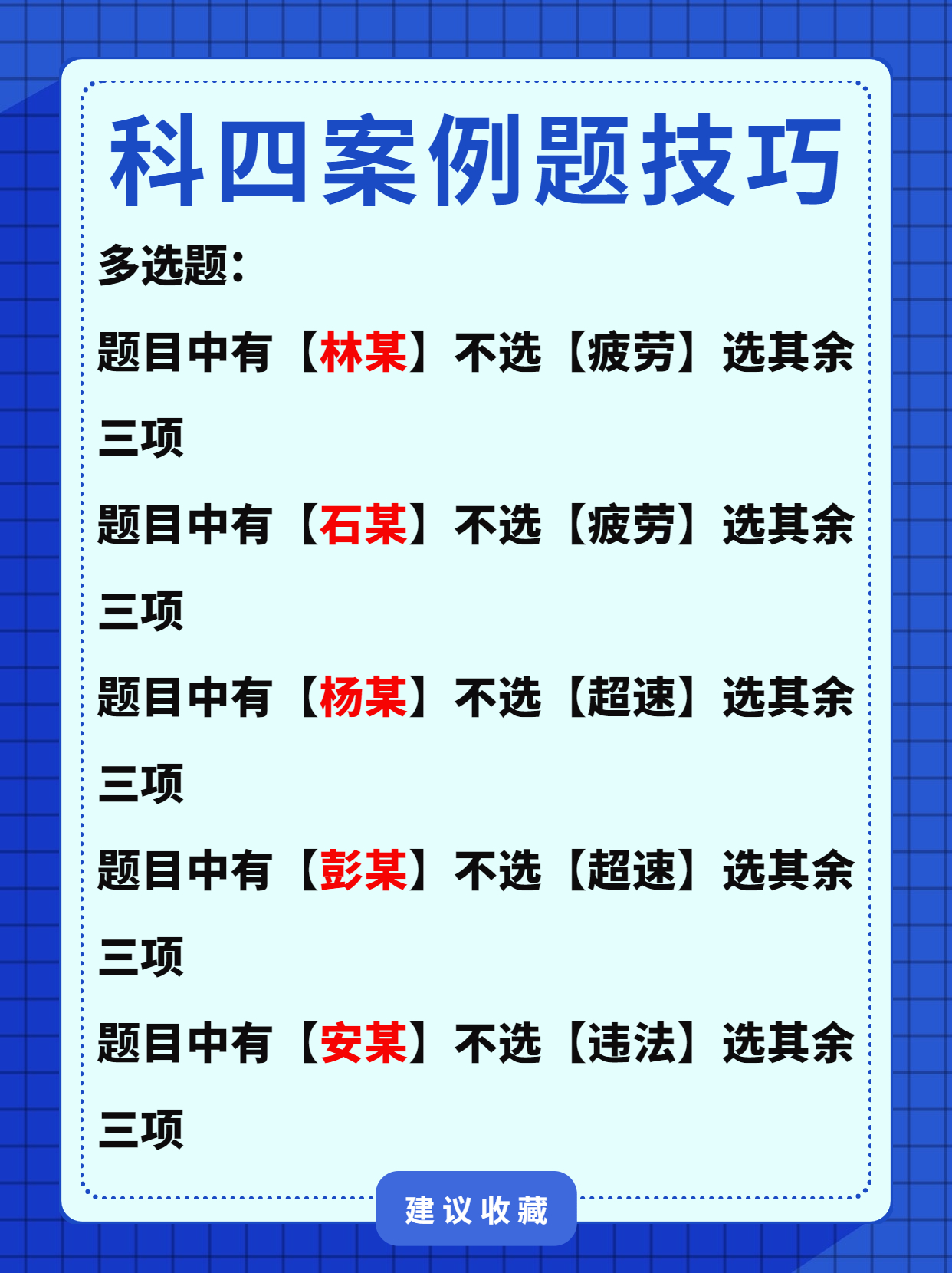 科四案例题技巧

多选题:

题目中有【林某】不选【疲劳】选其余三项

题目中有【石某】不选【疲劳】选其余三项

题目中有【杨某】不选【超速】选其余三项

题目中有【彭某】不选【超速】选其余三项

题目中有【安某】不选【违法】选其余三项

建议收藏